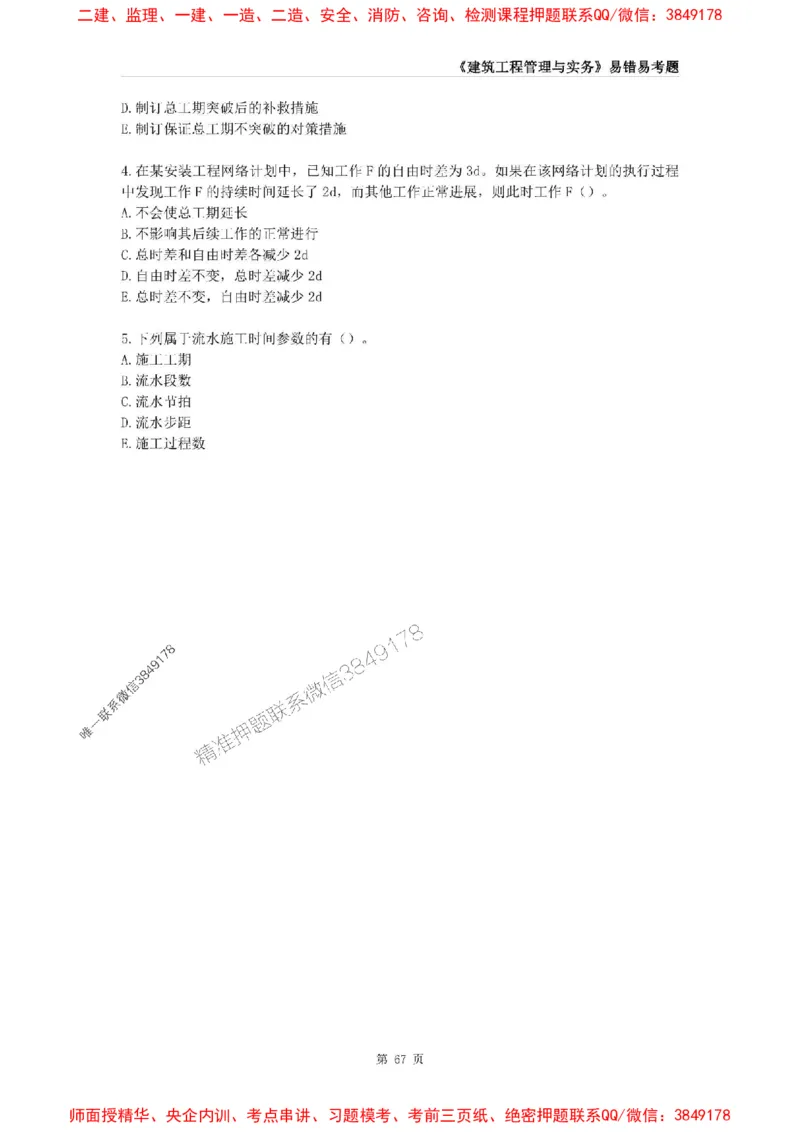 二建、监理、一建、一造、二造、安全、消防、咨询、检测课程押题联系QQ/微信：3849178

《建筑工程管理与实务》易错易考题

D.制订总工期突破后的补救措施
E.制订保证总工期不突破的对策措施

4.在某安装工程网络计划中，已知工作F的自由时差为3d。如果在该网络计划的执行过程中发现工作F的持续时间延长了2d，而其他工作正常进展，则此时工作F（）。
A.不会使总工期延长
B.不影响其后续工作的正常进行
C.总时差和自由时差各减少2d
D.自由时差不变，总时差减少2d
E.总时差不变，自由时差减少2d

5.下列属于流水施工时间参数的有（）。
A.施工工期
B.流水段数
C.流水节拍
D.流水步距
E.施工过程数

唯一联系微信3849178

精准押题联系微信3849178

第 67 页

师面授精华、央企内训、考点串讲、习题模考、考前三页纸、绝密押题联系QQ/微信：3849178